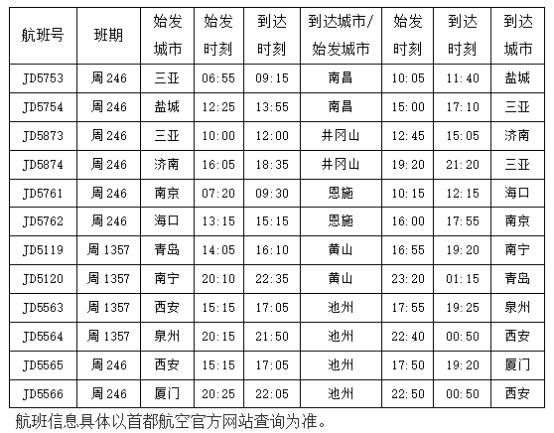 | 航班号 | 班期 | 始发城市 | 始发时刻 | 到达时刻 | 到达城市/始发城市 | 始发时刻 | 到达时刻 | 到达城市 |
|---|---|---|---|---|---|---|---|---|
| JD5753 | 周246 | 三亚 | 06:55 | 09:15 | 南昌 | 10:05 | 11:40 | 盐城 |
| JD5754 | 周246 | 盐城 | 12:25 | 13:55 | 南昌 | 15:00 | 17:10 | 三亚 |
| JD5873 | 周246 | 三亚 | 10:00 | 12:00 | 井冈山 | 12:45 | 15:05 | 济南 |
| JD5874 | 周246 | 济南 | 16:05 | 18:35 | 井冈山 | 19:20 | 21:20 | 三亚 |
| JD5761 | 周246 | 南京 | 07:20 | 09:30 | 恩施 | 10:15 | 12:15 | 海口 |
| JD5762 | 周246 | 海口 | 13:15 | 15:15 | 恩施 | 16:00 | 17:55 | 南京 |
| JD5119 | 周1357 | 青岛 | 14:05 | 16:10 | 黄山 | 16:55 | 19:20 | 南宁 |
| JD5120 | 周1357 | 南宁 | 20:10 | 22:35 | 黄山 | 23:20 | 01:15 | 青岛 |
| JD5563 | 周1357 | 西安 | 15:15 | 17:05 | 池州 | 17:55 | 19:25 | 泉州 |
| JD5564 | 周1357 | 泉州 | 20:15 | 21:50 | 池州 | 22:40 | 00:50 | 西安 |
| JD5565 | 周246 | 西安 | 15:15 | 17:05 | 池州 | 17:50 | 19:20 | 厦门 |
| JD5566 | 周246 | 厦门 | 20:25 | 22:05 | 池州 | 22:50 | 00:50 | 西安 |

航班信息具体以首都航空官方网站查询为准。